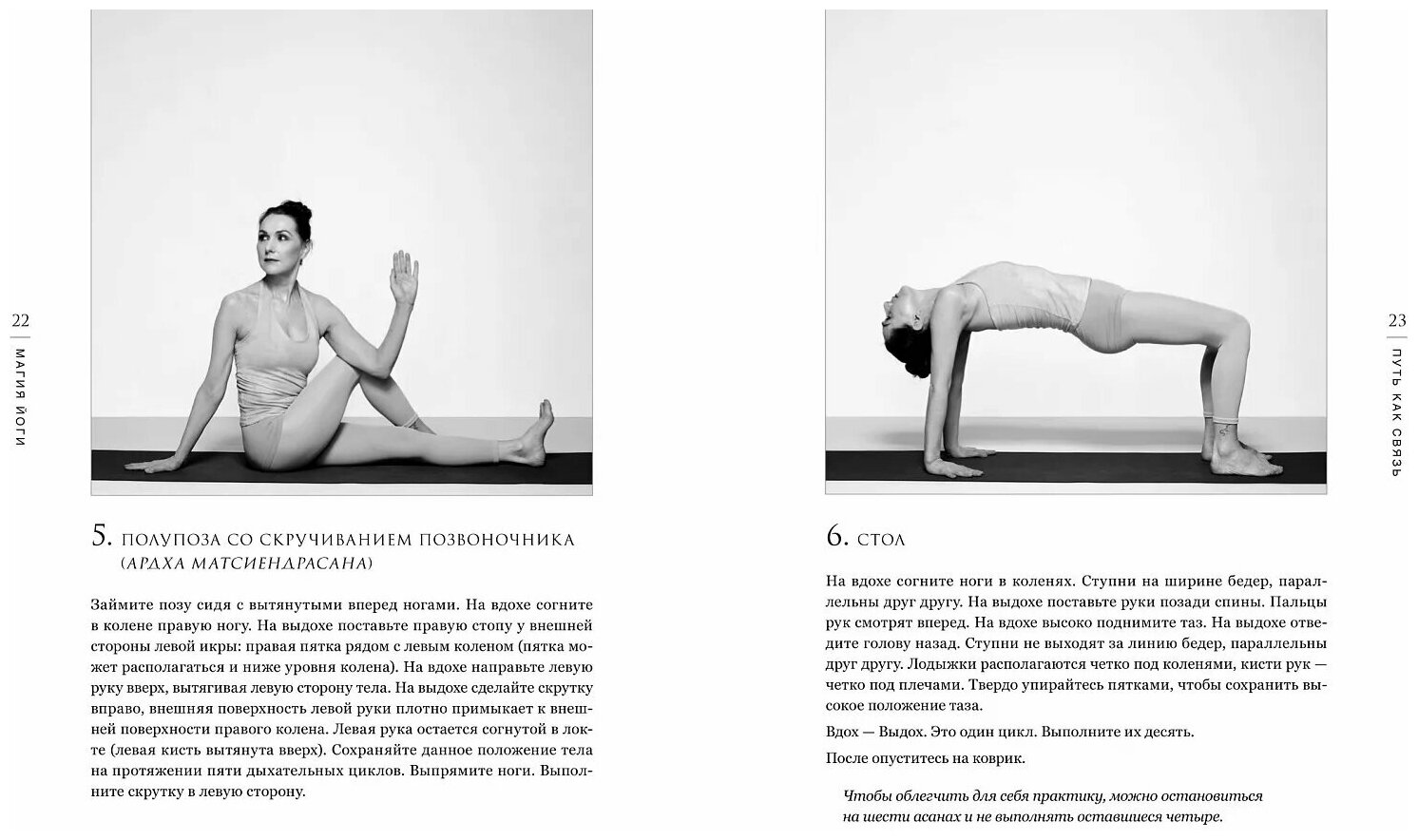 22

МАГИЯ ЙОГИ

5. ПОЛУПОЗА СО СКРУЧИВАНИЕМ ПОЗВОНОЧНИКА (АРДХА МАТСИЕНДРАСАНА)

Займите позу сидя с вытянутыми вперед ногами. На вдохе согните в колене правую ногу. На выдохе поставьте правую стопу у внешней стороны левой икры: правая пятка рядом с левым коленом (пятка может располагаться и ниже уровня колена). На вдохе направьте левую руку вверх, вытягивая левую сторону тела. На выдохе сделайте скрутку вправо, внешняя поверхность левой руки плотно примыкает к внешней поверхности правого колена. Левая рука остается согнутой в локте (левая кисть вытянута вверх). Сохраняйте данное положение тела на протяжении пяти дыхательных циклов. Выпрямите ноги. Выполните скрутку в левую сторону.

23

ПУТЬ КАК СВЯЗЬ

6. СТОЛ

На вдохе согните ноги в коленях. Ступни на ширине бедер, параллельны друг другу. На выдохе поставьте руки позади спины. Пальцы рук смотрят вперед. На вдохе высоко поднимите таз. На выдохе отведите голову назад. Ступни не выходят за линию бедер, параллельны друг другу. Лодыжки располагаются четко под коленями, кисти рук — четко под плечами. Твердо упирайтесь пятками, чтобы сохранить высокое положение таза.

Вдох — Выдох. Это один цикл. Выполните их десять.

После опуститесь на коврик.

Чтобы облегчить для себя практику, можно остановиться на шести асанах и не выполнять оставшиеся четыре.